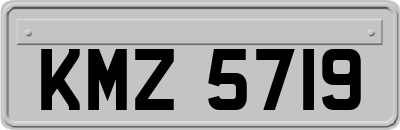 KMZ 5719